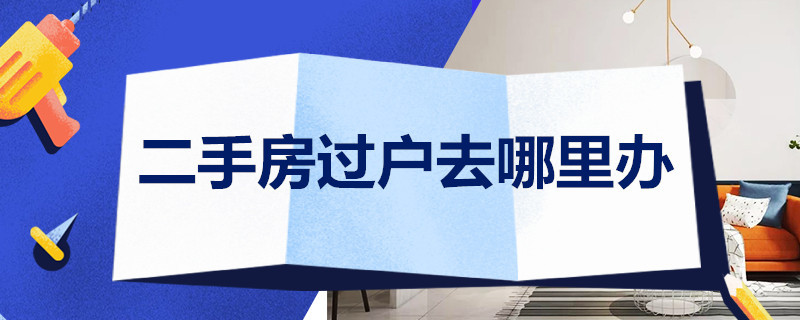 二手房过户去哪里办